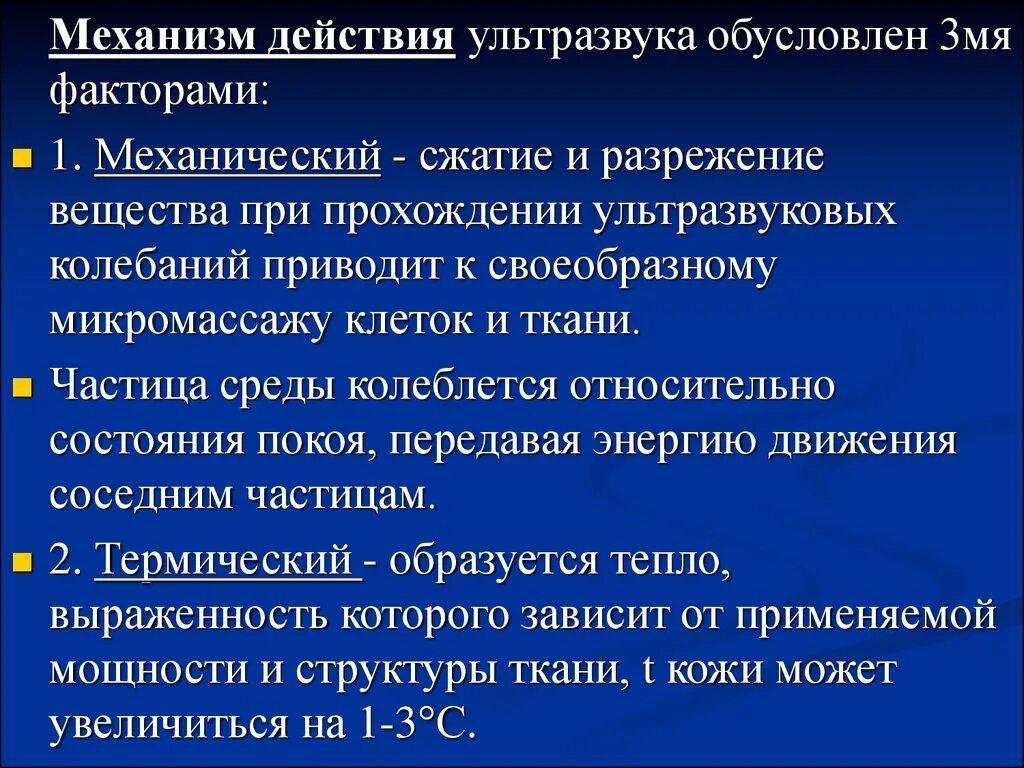 Механизм действия ультразвука обусловлен 3мя факторами:

1. Механический - сжатие и разрежение вещества при прохождении ультразвуковых колебаний приводит к своеобразному микромассажу клеток и ткани.

Частица среды колеблется относительно состояния покоя, передавая энергию движения соседним частицам.

2. Термический - образуется тепло, выраженность которого зависит от применяемой мощности и структуры ткани, t кожи может увеличиться на 1-3°С.